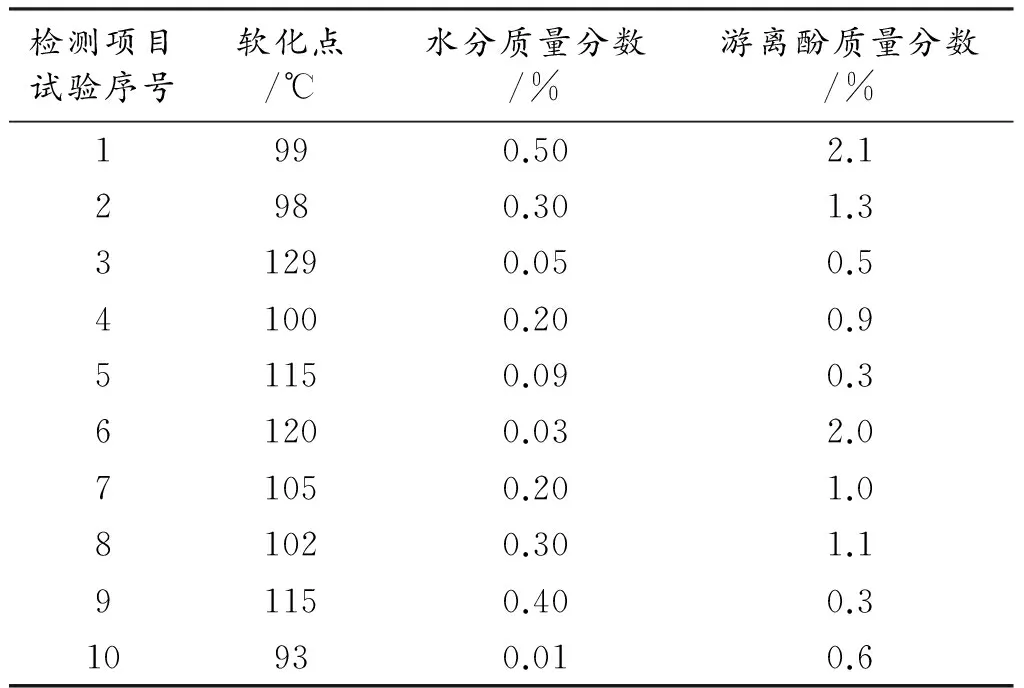 | 检测项目 试验序号 | 软化点 /℃ | 水分质量分数 /% | 游离酚质量分数 /% |
|---|---|---|---|
| 1 | 99 | 0.50 | 2.1 |
| 2 | 98 | 0.30 | 1.3 |
| 3 | 129 | 0.05 | 0.5 |
| 4 | 100 | 0.20 | 0.9 |
| 5 | 115 | 0.09 | 0.3 |
| 6 | 120 | 0.03 | 2.0 |
| 7 | 105 | 0.20 | 1.0 |
| 8 | 102 | 0.30 | 1.1 |
| 9 | 115 | 0.40 | 0.3 |
| 10 | 93 | 0.01 | 0.6 |